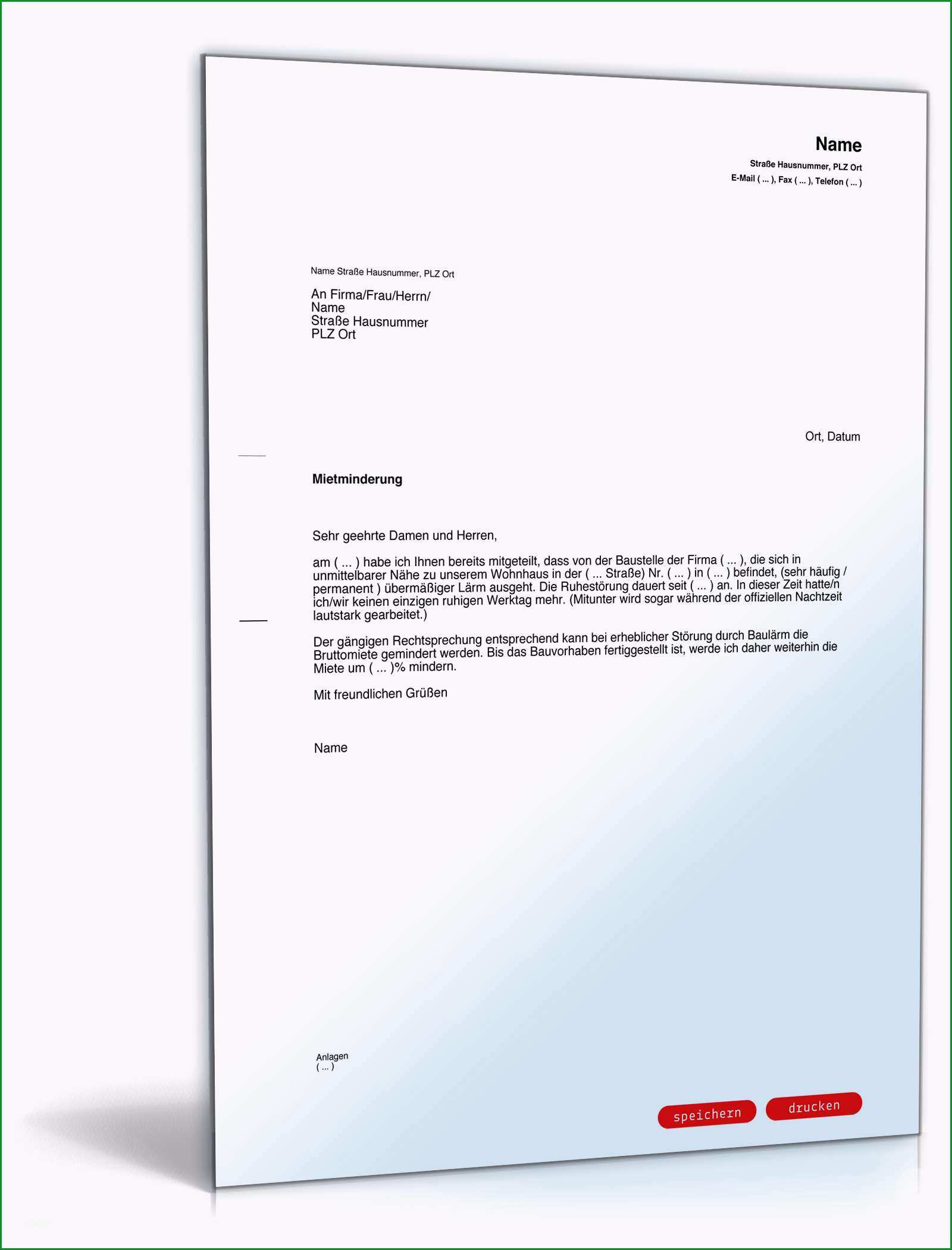 Name
Straße Hausnummer, PLZ Ort
E-Mail ( ... ), Fax ( ... ), Telefon ( ... )

Name Straße Hausnummer, PLZ Ort

An Firma/Frau/Herrn/
Name
Straße Hausnummer
PLZ Ort

Ort, Datum

Mietminderung

Sehr geehrte Damen und Herren,

am ( ... ) habe ich Ihnen bereits mitgeteilt, dass von der Baustelle der Firma ( ... ), die sich in unmittelbarer Nähe zu unserem Wohnhaus in der ( ... Straße) Nr. ( ... ) in ( ... ) befindet, (sehr häufig / permanent ) übermäßiger Lärm ausgeht. Die Ruhestörung dauert seit ( ... ) an. In dieser Zeit hatte/n ich/wir keinen einzigen ruhigen Werktag mehr. (Mitunter wird sogar während der offiziellen Nachtzeit lautstark gearbeitet.)

Der gängigen Rechtsprechung entsprechend kann bei erheblicher Störung durch Baulärm die Bruttomiete gemindert werden. Bis das Bauvorhaben fertiggestellt ist, werde ich daher weiterhin die Miete um ( ... )% mindern.

Mit freundlichen Grüßen

Name

Anlagen
( ... )

speichern
drucken